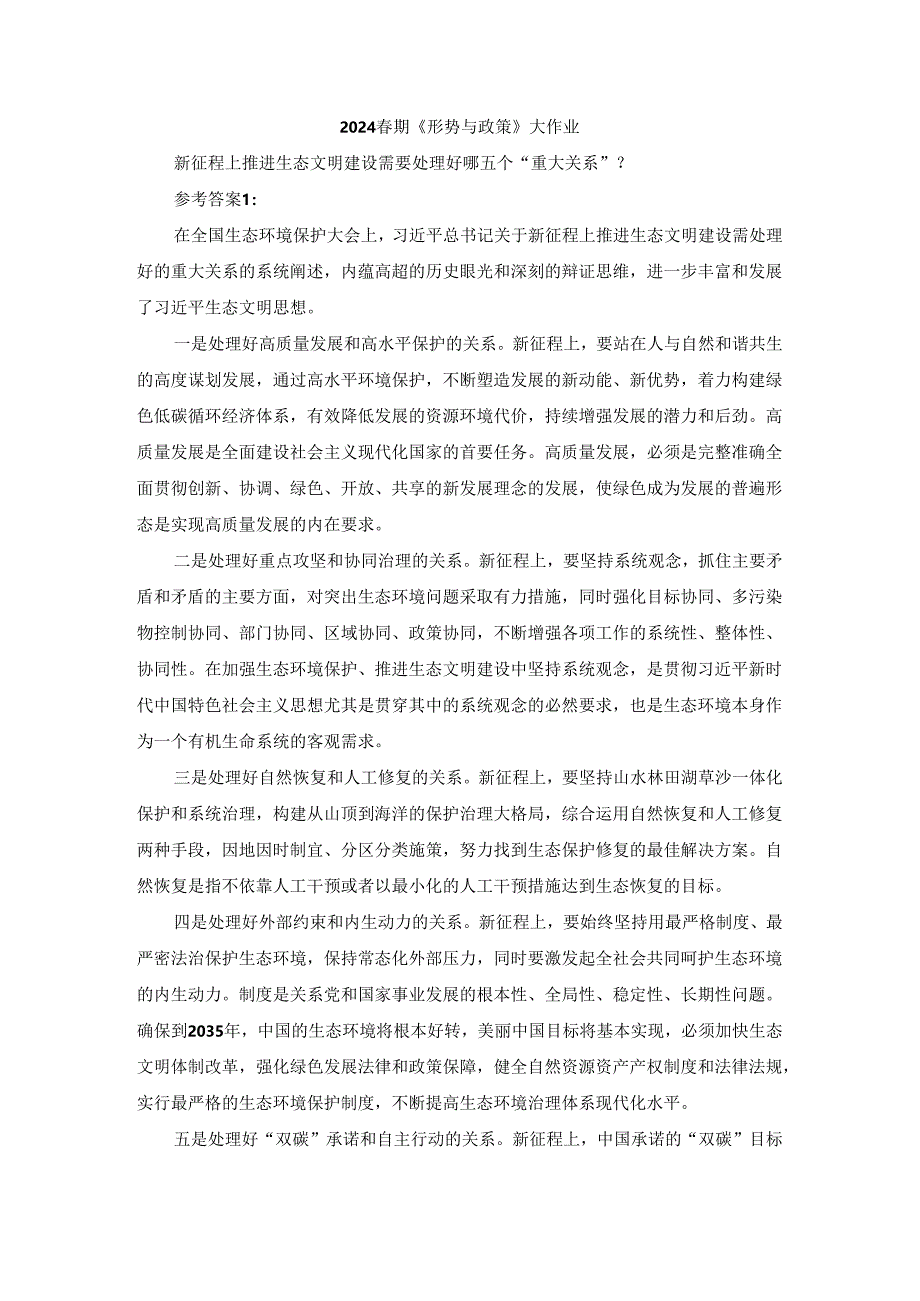 2024春期《形势与政策》大作业

新征程上推进生态文明建设需要处理好哪五个“重大关系”？

参考答案1：

在全国生态环境保护大会上，习近平总书记关于新征程上推进生态文明建设需处理好的重大关系的系统阐述，内蕴高超的历史眼光和深刻的辩证思维，进一步丰富和发展了习近平生态文明思想。

一是处理好高质量发展和高水平保护的关系。新征程上，要站在人与自然和谐共生的高度谋划发展，通过高水平环境保护，不断塑造发展的新动能、新优势，着力构建绿色低碳循环经济体系，有效降低发展的资源环境代价，持续增强发展的潜力和后劲。高质量发展是全面建设社会主义现代化国家的首要任务。高质量发展，必须是完整准确全面贯彻创新、协调、绿色、开放、共享的新发展理念的发展，使绿色成为发展的普遍形态是实现高质量发展的内在要求。

二是处理好重点攻坚和协同治理的关系。新征程上，要坚持系统观念，抓住主要矛盾和矛盾的主要方面，对突出生态环境问题采取有力措施，同时强化目标协同、多污染物控制协同、部门协同、区域协同、政策协同，不断增强各项工作的系统性、整体性、协同性。在加强生态环境保护、推进生态文明建设中坚持系统观念，是贯彻习近平新时代中国特色社会主义思想尤其是贯穿其中的系统观念的必然要求，也是生态环境本身作为一个有机生命系统的客观需求。

三是处理好自然恢复和人工修复的关系。新征程上，要坚持山水林田湖草沙一体化保护和系统治理，构建从山顶到海洋的保护治理大格局，综合运用自然恢复和人工修复两种手段，因地因时制宜、分区分类施策，努力找到生态保护修复的最佳解决方案。自然恢复是指不依靠人工干预或者以最小化的人工干预措施达到生态恢复的目标。

四是处理好外部约束和内生动力的关系。新征程上，要始终坚持用最严格制度、最严密法治保护生态环境，保持常态化外部压力，同时要激发起全社会共同呵护生态环境的内生动力。制度是关系党和国家事业发展的根本性、全局性、稳定性、长期性问题。确保到2035年，中国的生态环境将根本好转，美丽中国目标将基本实现，必须加快生态文明体制改革，强化绿色发展法律和政策保障，健全自然资源资产产权制度和法律法规，实行最严格的生态环境保护制度，不断提高生态环境治理体系现代化水平。

五是处理好“双碳”承诺和自主行动的关系。新征程上，中国承诺的“双碳”目标